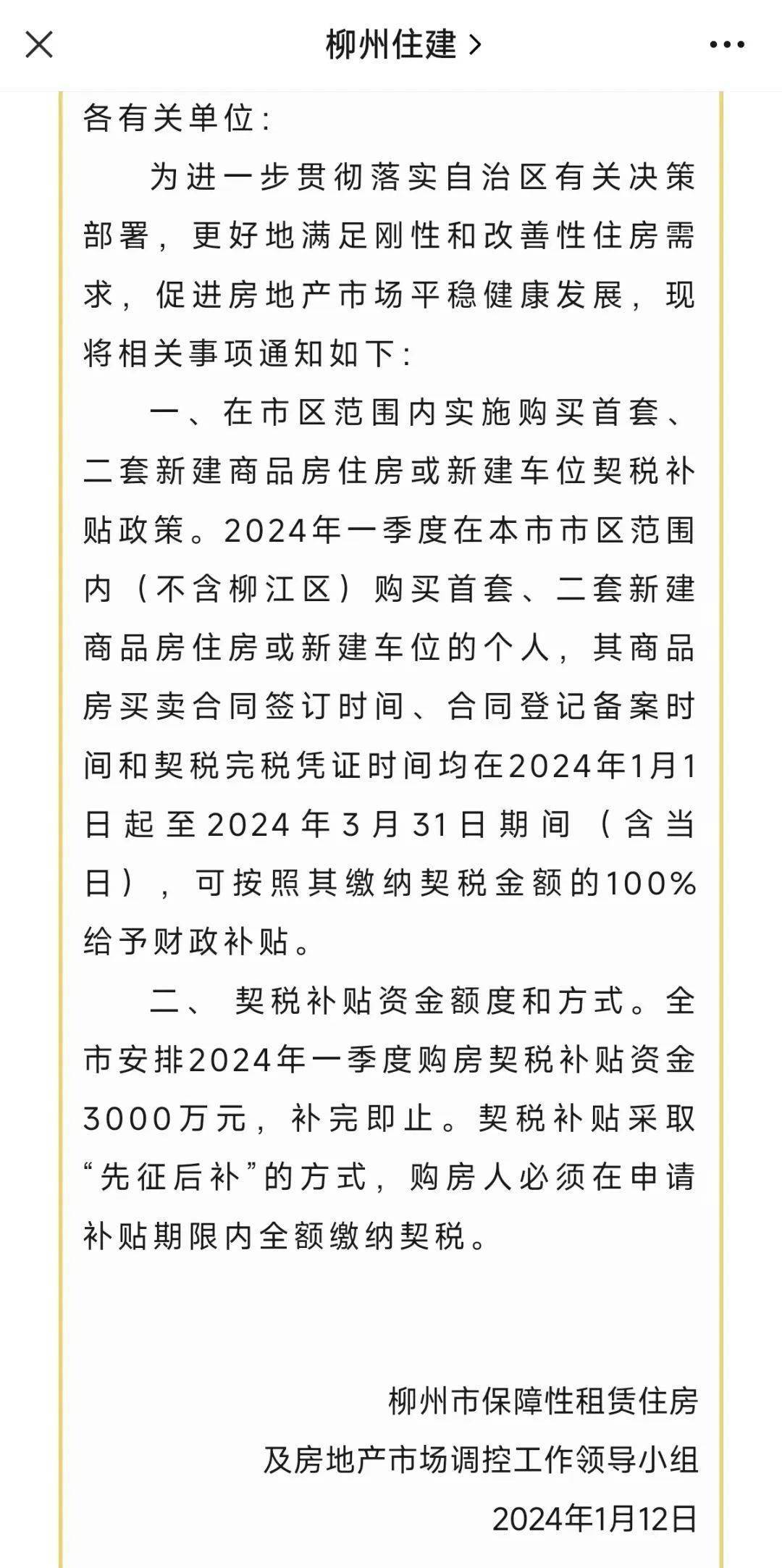 柳州住建 >

各有关单位：

为进一步贯彻落实自治区有关决策部署，更好地满足刚性和改善性住房需求，促进房地产市场平稳健康发展，现将相关事项通知如下：

一、在市区范围内实施购买首套、二套新建商品房住房或新建车位契税补贴政策。2024年一季度在本市市区范围内（不含柳江区）购买首套、二套新建商品房住房或新建车位的个人，其商品房买卖合同签订时间、合同登记备案时间和契税完税凭证时间均在2024年1月1日起至2024年3月31日期间（含当日），可按照其缴纳契税金额的100%给予财政补贴。

二、 契税补贴资金额度和方式。全市安排2024年一季度购房契税补贴资金3000万元，补完即止。契税补贴采取“先征后补”的方式，购房人必须在申请补贴期限内全额缴纳契税。

柳州市保障性租赁住房
及房地产市场调控工作领导小组
2024年1月12日